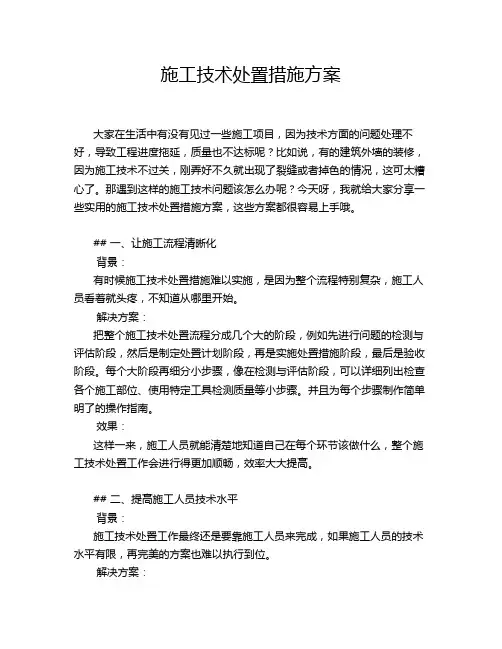 施工技术处置措施方案

大家在生活中有没有见过一些施工项目，因为技术方面的问题处理不好，导致工程进度拖延，质量也不达标呢？比如说，有的建筑外墙的装修，因为施工技术不过关，刚弄好不久就出现了裂缝或者掉色的情况，这可太糟心了。那遇到这样的施工技术问题该怎么办呢？今天呀，我就给大家分享一些实用的施工技术处置措施方案，这些方案都很容易上手哦。

## 一、让施工流程清晰化

背景：

有时候施工技术处置措施难以实施，是因为整个流程特别复杂，施工人员看着就头疼，不知道从哪里开始。

解决方案：

把整个施工技术处置流程分成几个大的阶段，例如先进行问题的检测与评估阶段，然后是制定处置计划阶段，再是实施处置措施阶段，最后是验收阶段。每个大阶段再细分小步骤，像在检测与评估阶段，可以详细列出检查各个施工部位、使用特定工具检测质量等小步骤。并且为每个步骤制作简单明了的操作指南。

效果：

这样一来，施工人员就能清楚地知道自己在每个环节该做什么，整个施工技术处置工作会进行得更加顺畅，效率大大提高。

## 二、提高施工人员技术水平

背景：

施工技术处置工作最终还是要靠施工人员来完成，如果施工人员的技术水平有限，再完美的方案也难以执行到位。

解决方案：